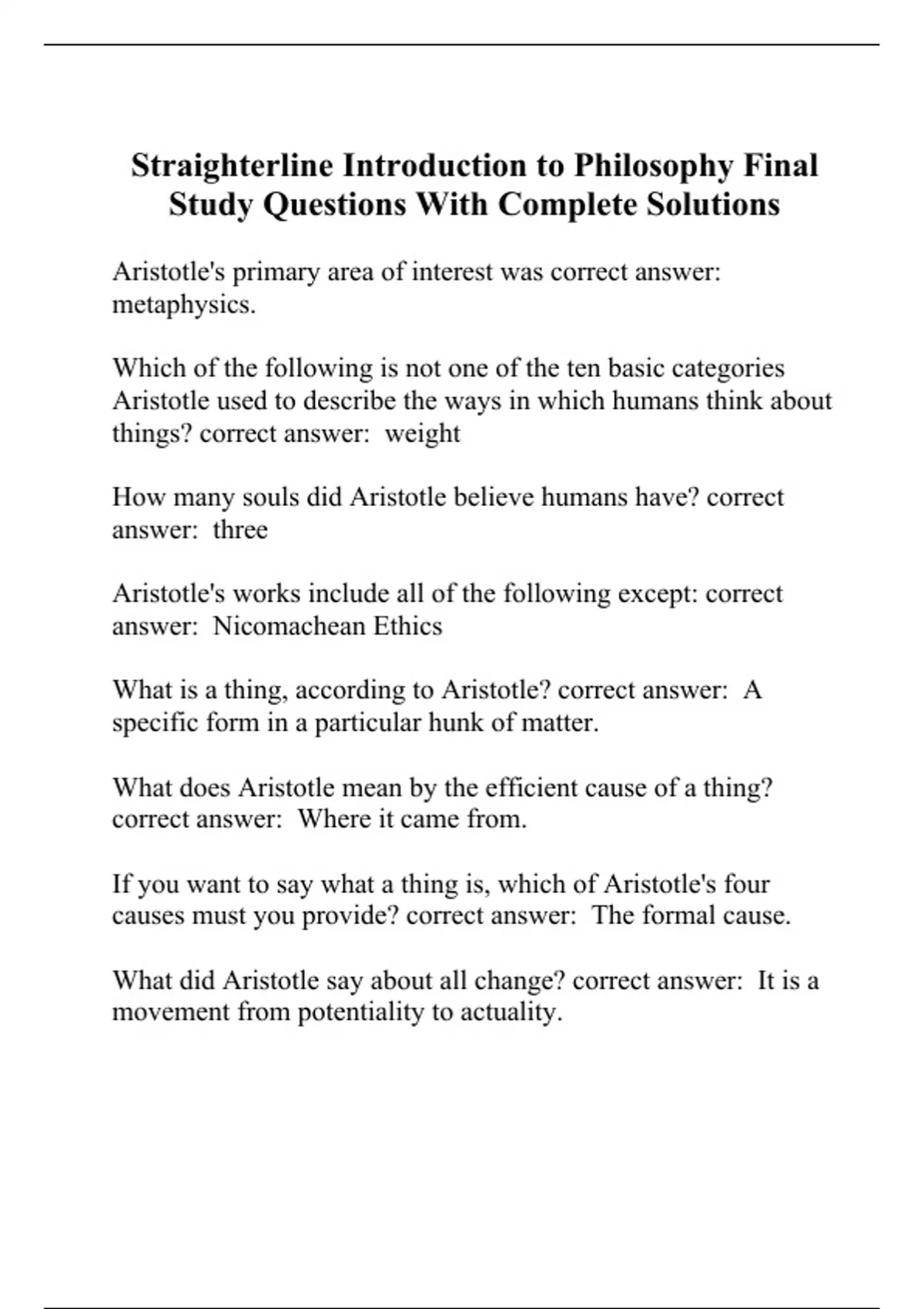 Straighterline Introduction to Philosophy Final Study Questions With Complete Solutions

Aristotle's primary area of interest was correct answer: metaphysics.

Which of the following is not one of the ten basic categories Aristotle used to describe the ways in which humans think about things? correct answer: weight

How many souls did Aristotle believe humans have? correct answer: three

Aristotle's works include all of the following except: correct answer: Nicomachean Ethics

What is a thing, according to Aristotle? correct answer: A specific form in a particular hunk of matter.

What does Aristotle mean by the efficient cause of a thing? correct answer: Where it came from.

If you want to say what a thing is, which of Aristotle's four causes must you provide? correct answer: The formal cause.

What did Aristotle say about all change? correct answer: It is a movement from potentiality to actuality.